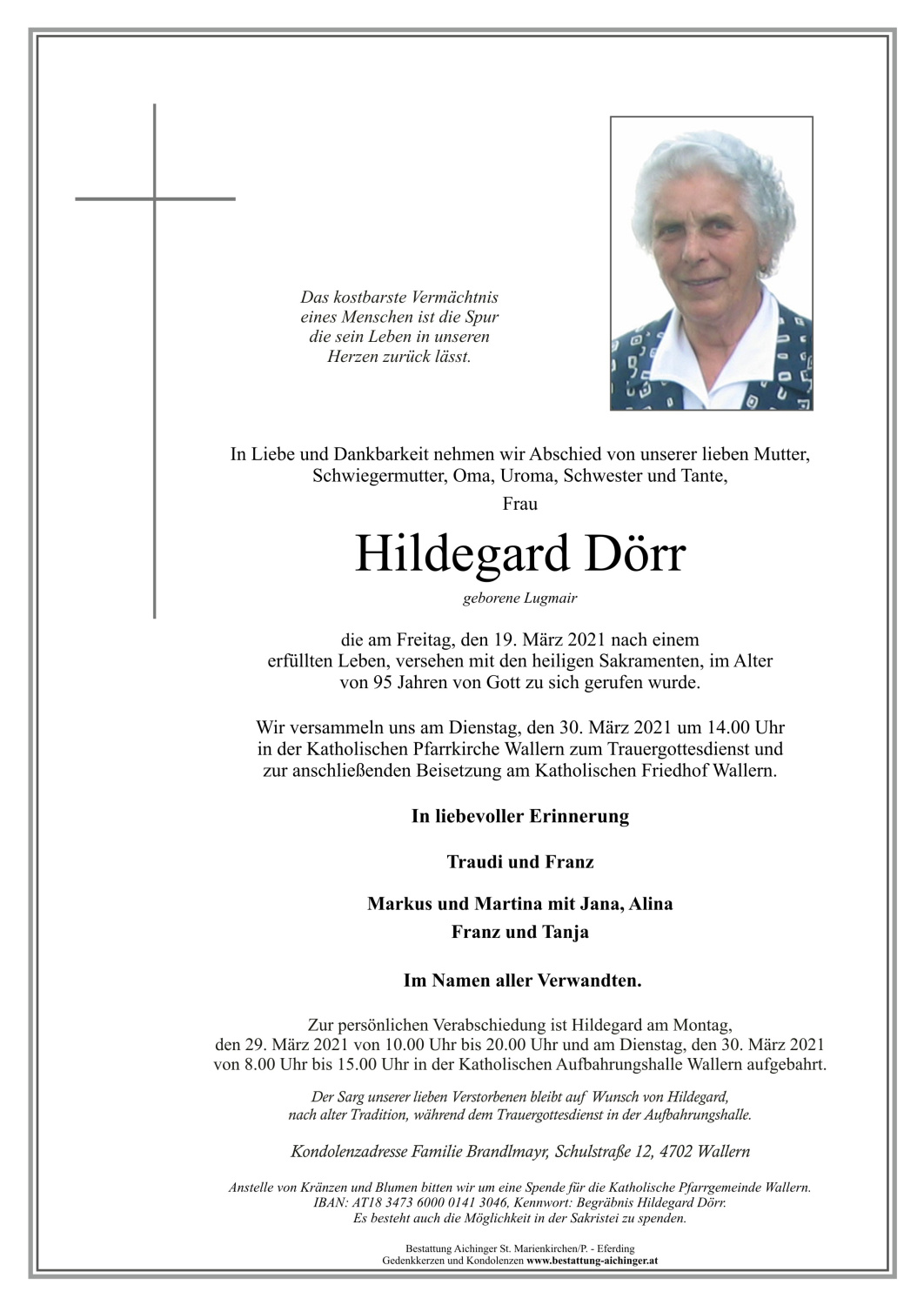 Das kostbarste Vermächtnis eines Menschen ist die Spur die sein Leben in unseren Herzen zurück lässt.

In Liebe und Dankbarkeit nehmen wir Abschied von unserer lieben Mutter, Schwiegermutter, Oma, Uroma, Schwester und Tante,

Frau

Hildegard Dörr

geborene Lugmair

die am Freitag, den 19. März 2021 nach einem erfüllten Leben, versehen mit den heiligen Sakramenten, im Alter von 95 Jahren von Gott zu sich gerufen wurde.

Wir versammeln uns am Dienstag, den 30. März 2021 um 14.00 Uhr in der Katholischen Pfarrkirche Wallern zum Trauergottesdienst und zur anschließenden Beisetzung am Katholischen Friedhof Wallern.

In liebevoller Erinnerung

Traudi und Franz

Markus und Martina mit Jana, Alina
Franz und Tanja

Im Namen aller Verwandten.

Zur persönlichen Verabschiedung ist Hildegard am Montag, den 29. März 2021 von 10.00 Uhr bis 20.00 Uhr und am Dienstag, den 30. März 2021 von 8.00 Uhr bis 15.00 Uhr in der Katholischen Aufbahrungshalle Wallern aufgebahrt.

Der Sarg unserer lieben Verstorbenen bleibt auf Wunsch von Hildegard, nach alter Tradition, während dem Trauergottesdienst in der Aufbahrungshalle.

Kondolenzadresse Familie Brandlmayr, Schulstraße 12, 4702 Wallern

Anstelle von Kränzen und Blumen bitten wir um eine Spende für die Katholische Pfarrgemeinde Wallern. IBAN: AT18 3473 6000 0141 3046, Kennwort: Begräbnis Hildegard Dörr. Es besteht auch die Möglichkeit in der Sakristei zu spenden.

Bestattung Aichinger St. Marienkirchen/P. - Eferding
Gedenkkerzen und Kondolenzen www.bestattung-aichinger.at